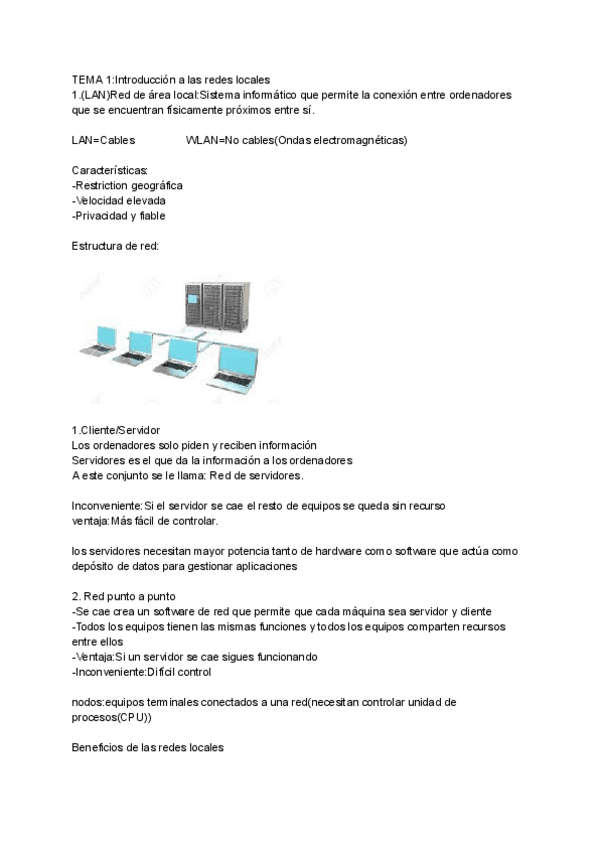 TEMA 1:Introducción a las redes locales
1.(LAN)Red de área local:Sistema informático que permite la conexión entre ordenadores que se encuentran físicamente próximos entre sí.

LAN=Cables WLAN=No cables(Ondas electromagnéticas)

Características:
-Restriction geográfica
-Velocidad elevada
-Privacidad y fiable

Estructura de red:

1.Cliente/Servidor
Los ordenadores solo piden y reciben información
Servidores es el que da la información a los ordenadores
A este conjunto se le llama: Red de servidores.

Inconveniente:Si el servidor se cae el resto de equipos se queda sin recurso
ventaja:Más fácil de controlar.

los servidores necesitan mayor potencia tanto de hardware como software que actúa como depósito de datos para gestionar aplicaciones

2. Red punto a punto
-Se cae crea un software de red que permite que cada máquina sea servidor y cliente
-Todos los equipos tienen las mismas funciones y todos los equipos comparten recursos entre ellos
-Ventaja:Si un servidor se cae sigues funcionando
-Inconveniente:Difícil control

nodos:equipos terminales conectados a una red(necesitan controlar unidad de procesos(CPU))

Beneficios de las redes locales